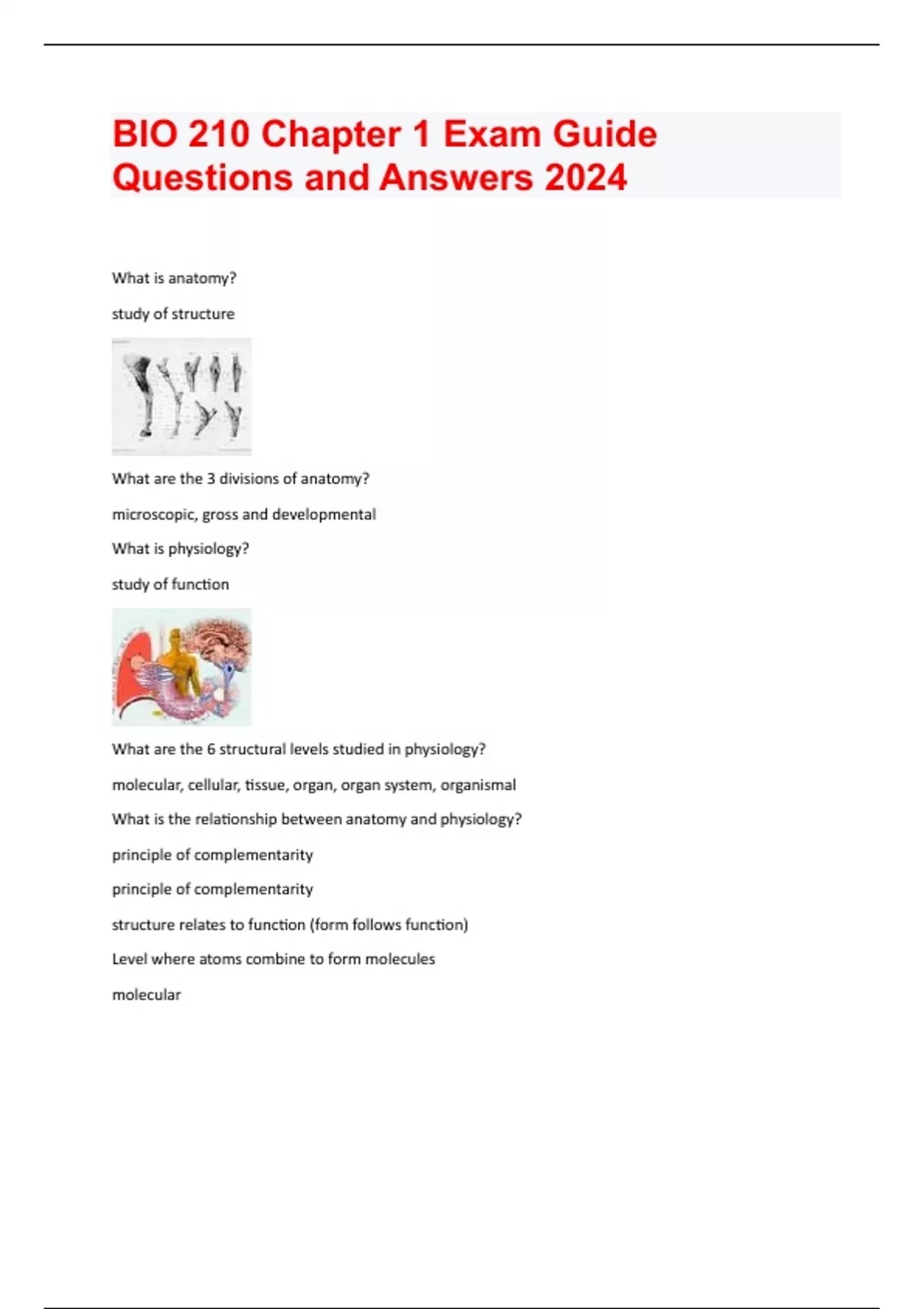 BIO 210 Chapter 1 Exam Guide Questions and Answers 2024

What is anatomy?

study of structure

What are the 3 divisions of anatomy?

microscopic, gross and developmental

What is physiology?

study of function

What are the 6 structural levels studied in physiology?

molecular, cellular, tissue, organ, organ system, organismal

What is the relationship between anatomy and physiology?

principle of complementarity

principle of complementarity

structure relates to function (form follows function)

Level where atoms combine to form molecules

molecular